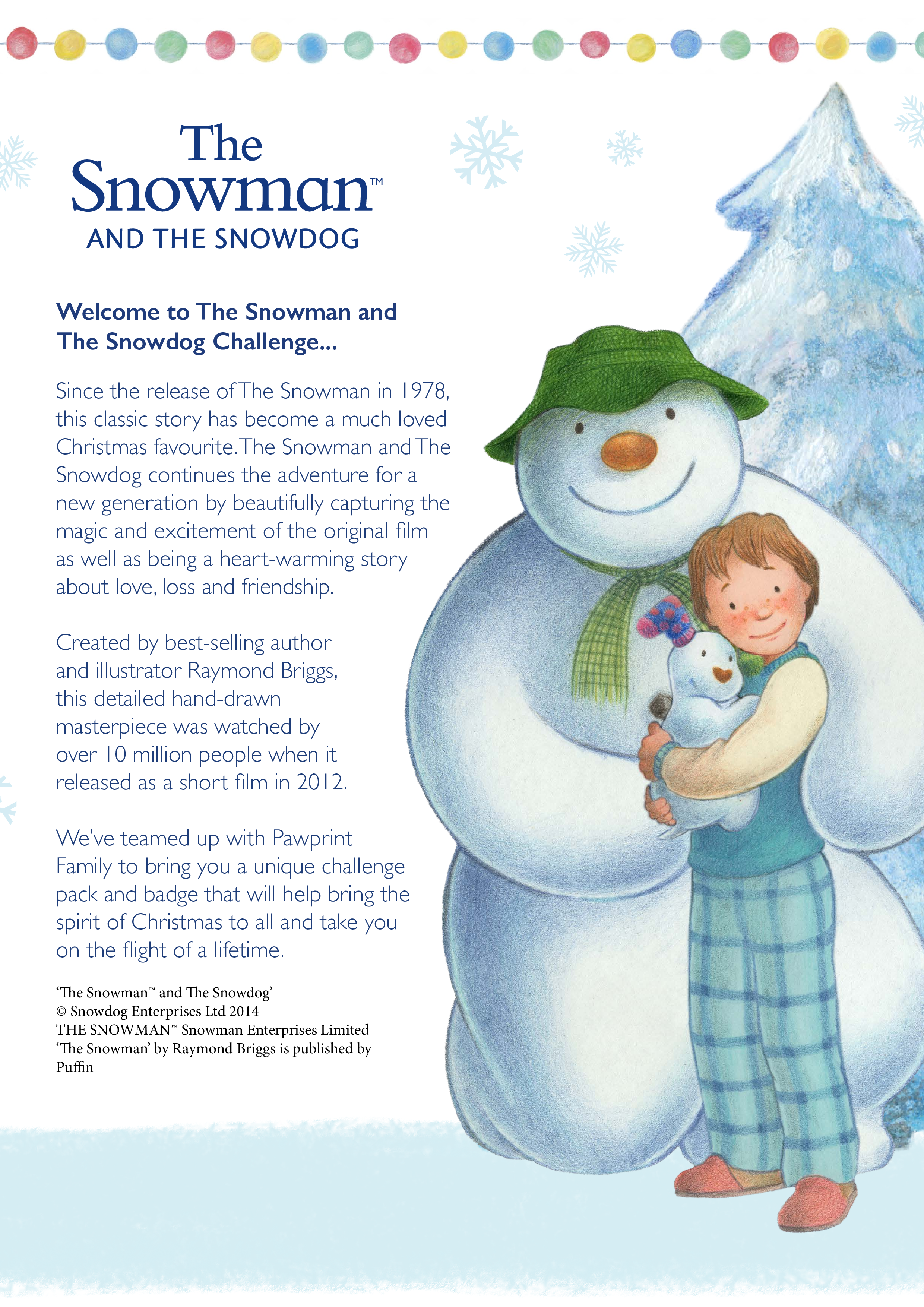 The Snowman™
AND THE SNOWDOG

Welcome to The Snowman and The Snowdog Challenge...

Since the release of The Snowman in 1978, this classic story has become a much loved Christmas favourite. The Snowman and The Snowdog continues the adventure for a new generation by beautifully capturing the magic and excitement of the original film as well as being a heart-warming story about love, loss and friendship.

Created by best-selling author and illustrator Raymond Briggs, this detailed hand-drawn masterpiece was watched by over 10 million people when it released as a short film in 2012.

We've teamed up with Pawprint Family to bring you a unique challenge pack and badge that will help bring the spirit of Christmas to all and take you on the flight of a lifetime.

'The Snowman™ and The Snowdog'
© Snowdog Enterprises Ltd 2014
THE SNOWMAN™ Snowman Enterprises Limited
'The Snowman' by Raymond Briggs is published by Puffin